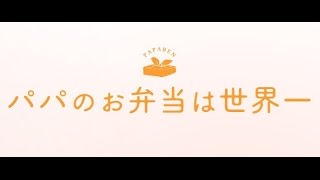 PAPABEN

パパのお弁当は世界一